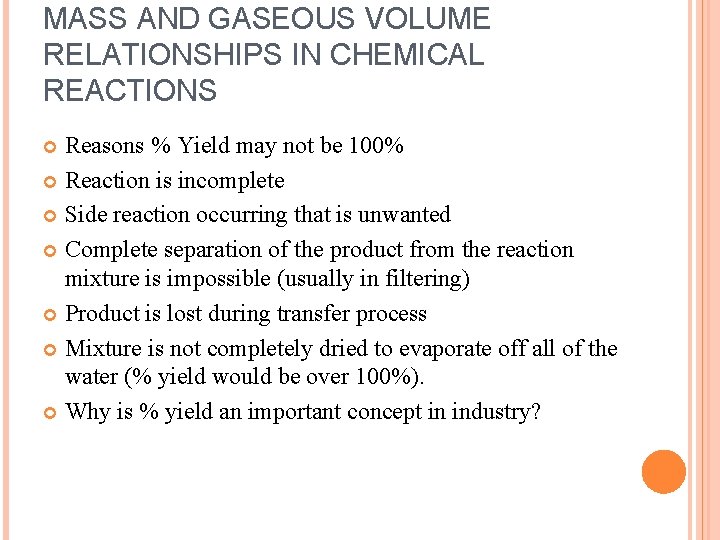 MASS AND GASEOUS VOLUME RELATIONSHIPS IN CHEMICAL REACTIONS

• Reasons % Yield may not be 100%
• Reaction is incomplete
• Side reaction occurring that is unwanted
• Complete separation of the product from the reaction mixture is impossible (usually in filtering)
• Product is lost during transfer process
• Mixture is not completely dried to evaporate off all of the water (% yield would be over 100%).
• Why is % yield an important concept in industry?